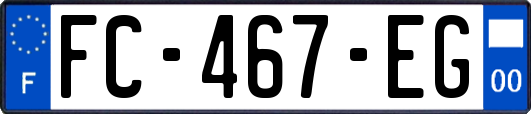 F

FC-467-EG

00